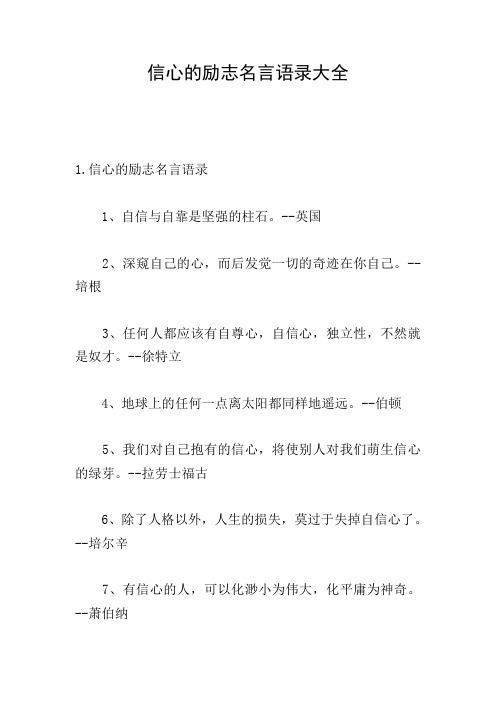 信心的励志名言语录大全

1.信心的励志名言语录

1、自信与自靠是坚强的柱石。--英国

2、深窥自己的心，而后发觉一切的奇迹在你自己。--培根

3、任何人都应该有自尊心，自信心，独立性，不然就是奴才。--徐特立

4、地球上的任何一点离太阳都同样地遥远。--伯顿

5、我们对自己抱有的信心，将使别人对我们萌生信心的绿芽。--拉劳士福古

6、除了人格以外，人生的损失，莫过于失掉自信心了。--培尔辛

7、有信心的人，可以化渺小为伟大，化平庸为神奇。--萧伯纳